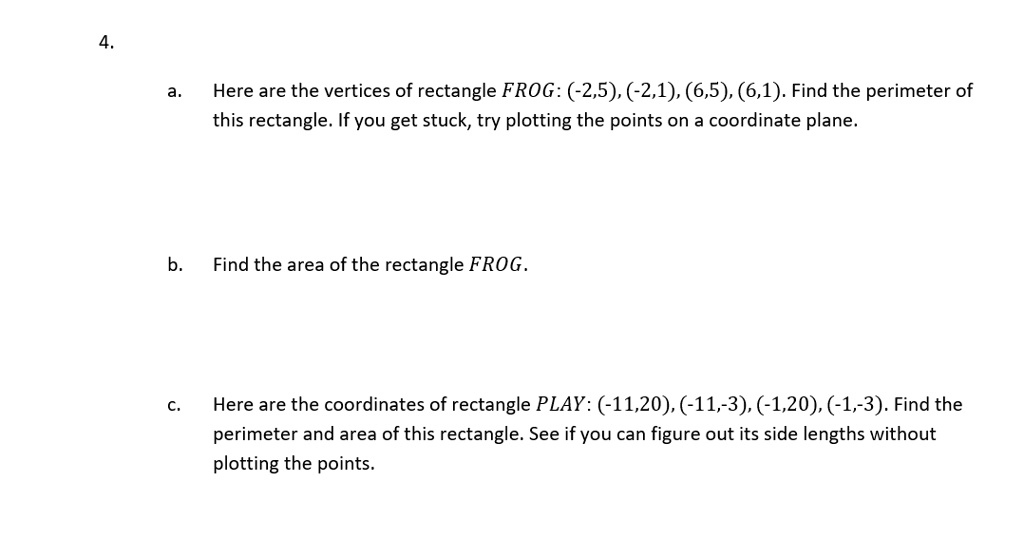 4.

a. Here are the vertices of rectangle $FROG$: $(-2,5), (-2,1), (6,5), (6,1)$. Find the perimeter of this rectangle. If you get stuck, try plotting the points on a coordinate plane.

b. Find the area of the rectangle $FROG$.

c. Here are the coordinates of rectangle $PLAY$: $(-11,20), (-11,-3), (-1,20), (-1,-3)$. Find the perimeter and area of this rectangle. See if you can figure out its side lengths without plotting the points.